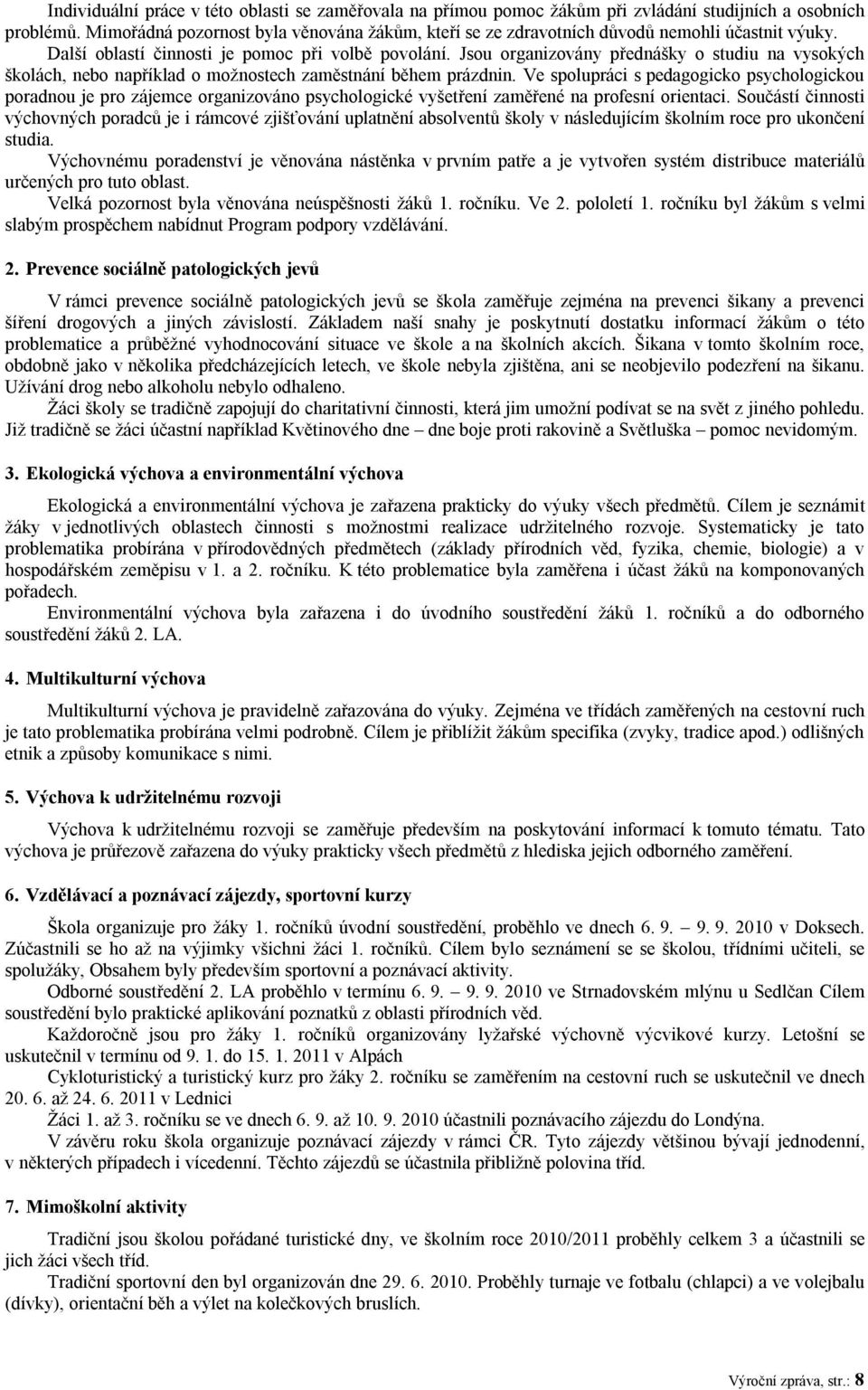 Individuální práce v této oblasti se zaměřovala na přímou pomoc žákům při zvládání studijních a osobních problémů. Mimořádná pozornost byla věnována žákům, kteří se ze zdravotních důvodů nemohli účastnit výuky.
Další oblastí činnosti je pomoc při volbě povolání. Jsou organizovány přednášky o studiu na vysokých školách, nebo například o možnostech zaměstnání během prázdnin. Ve spolupráci s pedagogicko psychologickou poradnou je pro zájemce organizováno psychologické vyšetření zaměřené na profesní orientaci. Součástí činnosti výchovných poradců je i rámcové zjišťování uplatnění absolventů školy v následujícím školním roce pro ukončení studia.
Výchovnému poradenství je věnována nástěnka v prvním patře a je vytvořen systém distribuce materiálů určených pro tuto oblast.
Velká pozornost byla věnována neúspěšnosti žáků 1. ročníku. Ve 2. pololetí 1. ročníku byl žákům s velmi slabým prospěchem nabídnut Program podpory vzdělávání.

2. Prevence sociálně patologických jevů

V rámci prevence sociálně patologických jevů se škola zaměřuje zejména na prevenci šikany a prevenci šíření drogových a jiných závislostí. Základem naší snahy je poskytnutí dostatku informací žákům o této problematice a průběžné vyhodnocování situace ve škole a na školních akcích. Šikana v tomto školním roce, obdobně jako v několika předcházejících letech, ve škole nebyla zjištěna, ani se neobjevilo podezření na šikanu. Užívání drog nebo alkoholu nebylo odhaleno.
Žáci školy se tradičně zapojují do charitativní činnosti, která jim umožní podívat se na svět z jiného pohledu. Již tradičně se žáci účastní například Květinového dne – dne boje proti rakovině a Světluška – pomoc nevidomým.

3. Ekologická výchova a environmentální výchova

Ekologická a environmentální výchova je zařazena prakticky do výuky všech předmětů. Cílem je seznámit žáky v jednotlivých oblastech činnosti s možnostmi realizace udržitelného rozvoje. Systematicky je tato problematika probírána v přírodovědných předmětech (základy přírodních věd, fyzika, chemie, biologie) a v hospodářském zeměpisu v 1. a 2. ročníku. K této problematice byla zaměřena i účast žáků na komponovaných pořadech.
Environmentální výchova byla zařazena i do úvodního soustředění žáků 1. ročníků a do odborného soustředění žáků 2. LA.

4. Multikulturní výchova

Multikulturní výchova je pravidelně zařazována do výuky. Zejména ve třídách zaměřených na cestovní ruch je tato problematika probírána velmi podrobně. Cílem je přiblížit žákům specifika (zvyky, tradice apod.) odlišných etnik a způsoby komunikace s nimi.

5. Výchova k udržitelnému rozvoji

Výchova k udržitelnému rozvoji se zaměřuje především na poskytování informací k tomuto tématu. Tato výchova je průřezově zařazena do výuky prakticky všech předmětů z hlediska jejich odborného zaměření.

6. Vzdělávací a poznávací zájezdy, sportovní kurzy

Škola organizuje pro žáky 1. ročníků úvodní soustředění, proběhlo ve dnech 6. 9. – 9. 9. 2010 v Doksech. Zúčastnili se ho až na výjimky všichni žáci 1. ročníků. Cílem bylo seznámení se se školou, třídními učiteli, se spolužáky, Obsahem byly především sportovní a poznávací aktivity.
Odborné soustředění 2. LA proběhlo v termínu 6. 9. – 9. 9. 2010 ve Strnadovském mlýnu u Sedlčan Cílem soustředění bylo praktické aplikování poznatků z oblasti přírodních věd.
Každoročně jsou pro žáky 1. ročníků organizovány lyžařské výchovně výcvikové kurzy. Letošní se uskutečnil v termínu od 9. 1. do 15. 1. 2011 v Alpách
Cykloturistický a turistický kurz pro žáky 2. ročníku se zaměřením na cestovní ruch se uskutečnil ve dnech 20. 6. až 24. 6. 2011 v Lednici
Žáci 1. až 3. ročníku se ve dnech 6. 9. až 10. 9. 2010 účastnili poznávacího zájezdu do Londýna.
V závěru roku škola organizuje poznávací zájezdy v rámci ČR. Tyto zájezdy většinou bývají jednodenní, v některých případech i vícedenní. Těchto zájezdů se účastnila přibližně polovina tříd.

7. Mimoškolní aktivity

Tradiční jsou školou pořádané turistické dny, ve školním roce 2010/2011 proběhly celkem 3 a účastnili se jich žáci všech tříd.
Tradiční sportovní den byl organizován dne 29. 6. 2010. Proběhly turnaje ve fotbalu (chlapci) a ve volejbalu (dívky), orientační běh a výlet na kolečkových bruslích.

Výroční zpráva, str.: 8